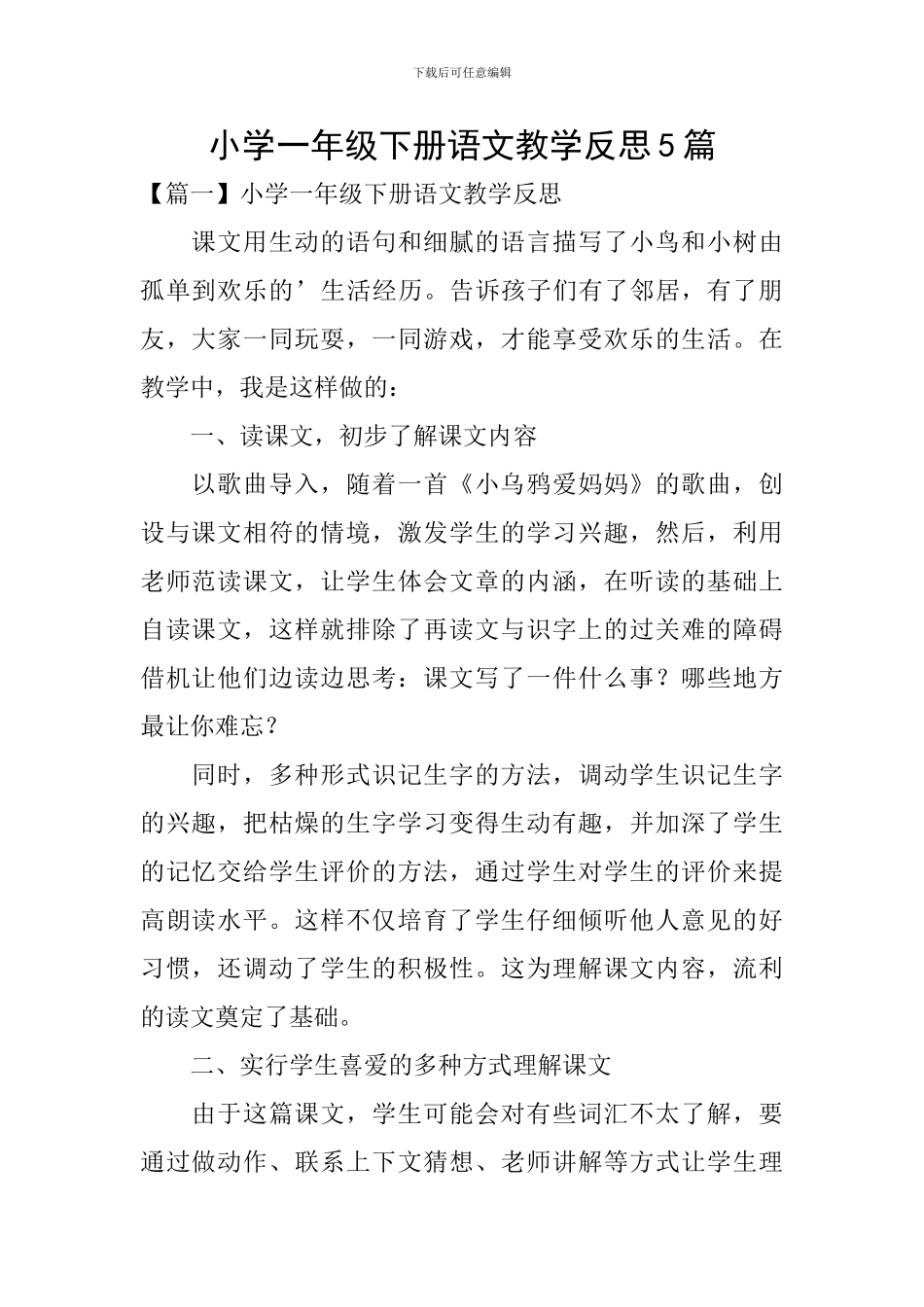 下载后可任意编辑

小学一年级下册语文教学反思5篇

【篇一】小学一年级下册语文教学反思

课文用生动的语句和细腻的语言描写了小鸟和小树由孤单到欢乐的’生活经历。告诉孩子们有了邻居，有了朋友，大家一同玩耍，一同游戏，才能享受欢乐的生活。在教学中，我是这样做的：

一、读课文，初步了解课文内容

以歌曲导入，随着一首《小乌鸦爱妈妈》的歌曲，创设与课文相符的情境，激发学生的学习兴趣，然后，利用老师范读课文，让学生体会文章的内涵，在听读的基础上自读课文，这样就排除了再读文与识字上的过关难的障碍借机让他们边读边思考：课文写了一件什么事？哪些地方最让你难忘？

同时，多种形式识记生字的方法，调动学生识记生字的兴趣，把枯燥的生字学习变得生动有趣，并加深了学生的记忆交给学生评价的方法，通过学生对学生的评价来提高朗读水平。这样不仅培育了学生仔细倾听他人意见的好习惯，还调动了学生的积极性。这为理解课文内容，流利的读文奠定了基础。

二、实行学生喜爱的多种方式理解课文

由于这篇课文，学生可能会对有些词汇不太了解，要通过做动作、联系上下文猜想、老师讲解等方式让学生理